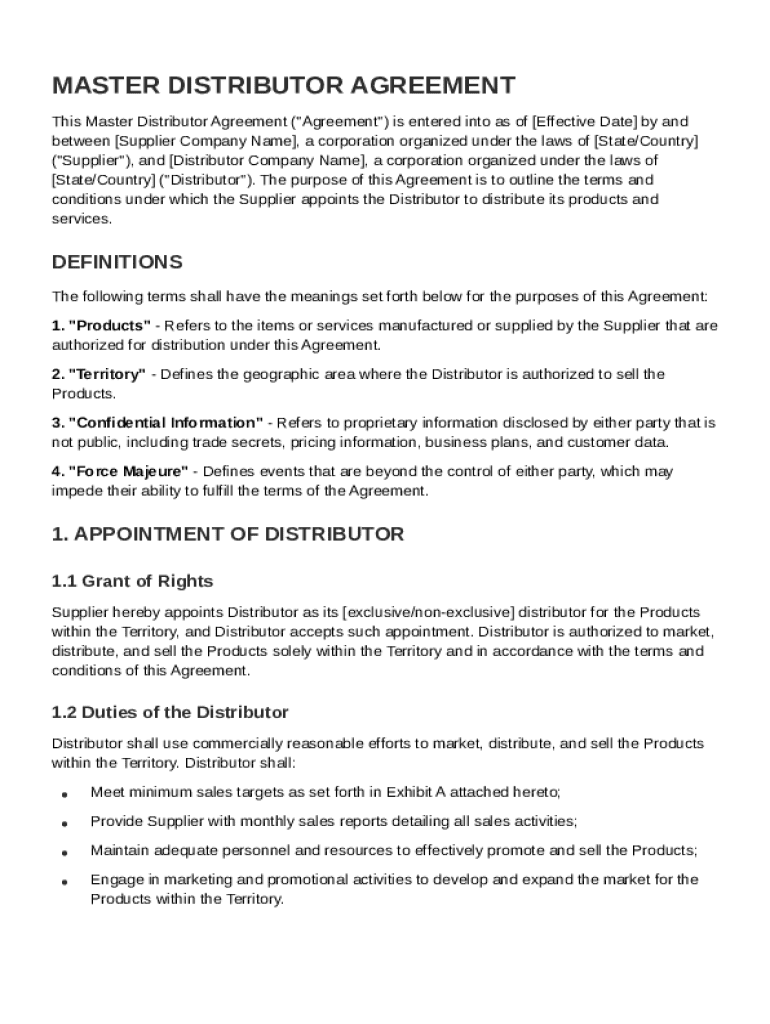 MASTER DISTRIBUTOR AGREEMENT

This Master Distributor Agreement ("Agreement") is entered into as of [Effective Date] by and between [Supplier Company Name], a corporation organized under the laws of [State/Country] ("Supplier"), and [Distributor Company Name], a corporation organized under the laws of [State/Country] ("Distributor"). The purpose of this Agreement is to outline the terms and conditions under which the Supplier appoints the Distributor to distribute its products and services.

DEFINITIONS

The following terms shall have the meanings set forth below for the purposes of this Agreement:

1. "Products" - Refers to the items or services manufactured or supplied by the Supplier that are authorized for distribution under this Agreement.

2. "Territory" - Defines the geographic area where the Distributor is authorized to sell the Products.

3. "Confidential Information" - Refers to proprietary information disclosed by either party that is not public, including trade secrets, pricing information, business plans, and customer data.

4. "Force Majeure" - Defines events that are beyond the control of either party, which may impede their ability to fulfill the terms of the Agreement.

1. APPOINTMENT OF DISTRIBUTOR

1.1 Grant of Rights

Supplier hereby appoints Distributor as its [exclusive/non-exclusive] distributor for the Products within the Territory, and Distributor accepts such appointment. Distributor is authorized to market, distribute, and sell the Products solely within the Territory and in accordance with the terms and conditions of this Agreement.

1.2 Duties of the Distributor

Distributor shall use commercially reasonable efforts to market, distribute, and sell the Products within the Territory. Distributor shall:

• Meet minimum sales targets as set forth in Exhibit A attached hereto;

• Provide Supplier with monthly sales reports detailing all sales activities;

• Maintain adequate personnel and resources to effectively promote and sell the Products;

• Engage in marketing and promotional activities to develop and expand the market for the Products within the Territory.